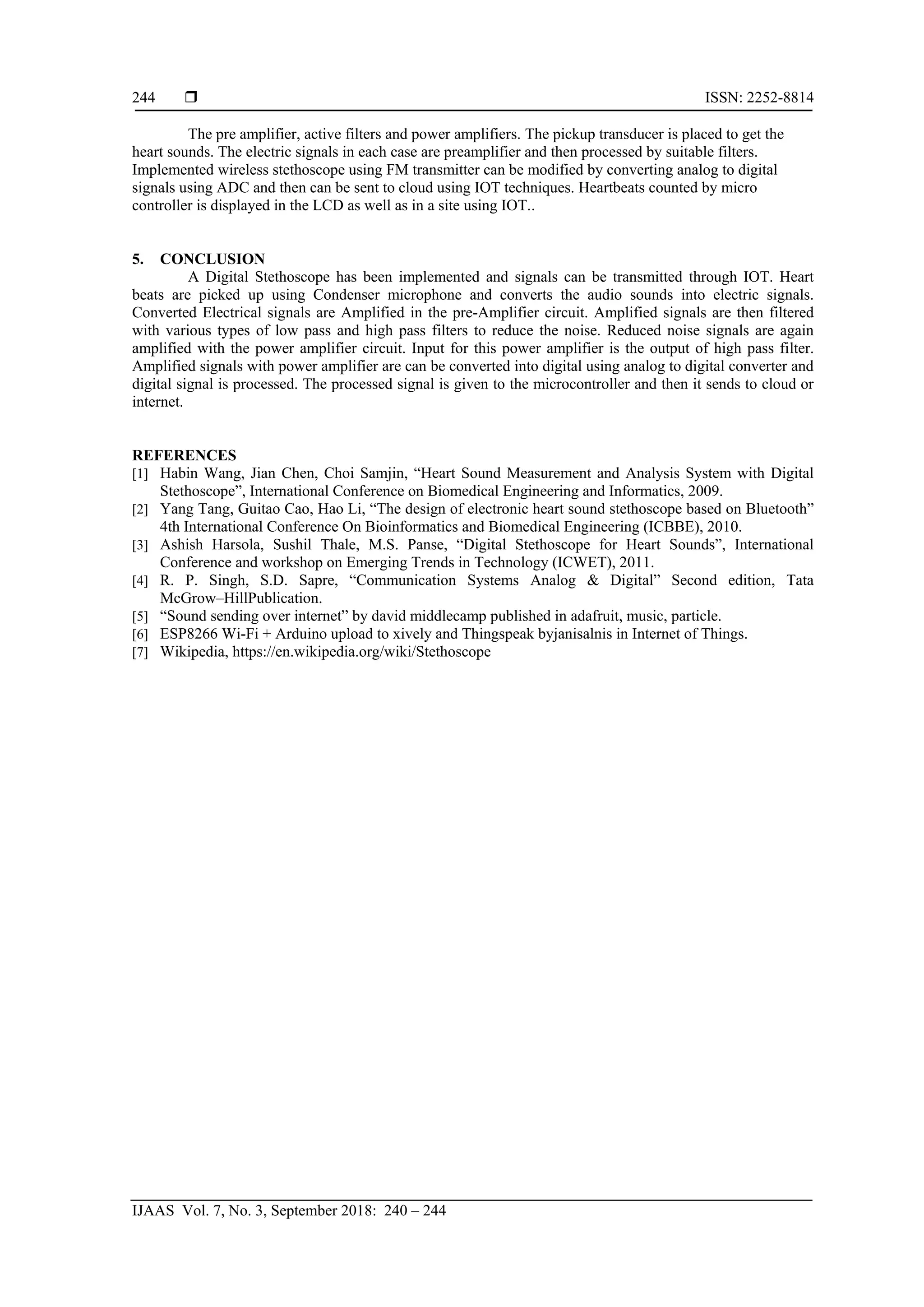 244 ❒ ISSN: 2252-8814

The pre amplifier, active filters and power amplifiers. The pickup transducer is placed to get the heart sounds. The electric signals in each case are preamplifier and then processed by suitable filters. Implemented wireless stethoscope using FM transmitter can be modified by converting analog to digital signals using ADC and then can be sent to cloud using IOT techniques. Heartbeats counted by micro controller is displayed in the LCD as well as in a site using IOT..

5. CONCLUSION
A Digital Stethoscope has been implemented and signals can be transmitted through IOT. Heart beats are picked up using Condenser microphone and converts the audio sounds into electric signals. Converted Electrical signals are Amplified in the pre-Amplifier circuit. Amplified signals are then filtered with various types of low pass and high pass filters to reduce the noise. Reduced noise signals are again amplified with the power amplifier circuit. Input for this power amplifier is the output of high pass filter. Amplified signals with power amplifier are can be converted into digital using analog to digital converter and digital signal is processed. The processed signal is given to the microcontroller and then it sends to cloud or internet.

REFERENCES
[1] Habin Wang, Jian Chen, Choi Samjin, “Heart Sound Measurement and Analysis System with Digital Stethoscope”, International Conference on Biomedical Engineering and Informatics, 2009.
[2] Yang Tang, Guitao Cao, Hao Li, “The design of electronic heart sound stethoscope based on Bluetooth” 4th International Conference On Bioinformatics and Biomedical Engineering (ICBBE), 2010.
[3] Ashish Harsola, Sushil Thale, M.S. Panse, “Digital Stethoscope for Heart Sounds”, International Conference and workshop on Emerging Trends in Technology (ICWET), 2011.
[4] R. P. Singh, S.D. Sapre, “Communication Systems Analog & Digital” Second edition, Tata McGrow–HillPublication.
[5] “Sound sending over internet” by david middlecamp published in adafruit, music, particle.
[6] ESP8266 Wi-Fi + Arduino upload to xively and Thingspeak byjanisalnis in Internet of Things.
[7] Wikipedia, https://en.wikipedia.org/wiki/Stethoscope

IJAAS Vol. 7, No. 3, September 2018: 240 – 244